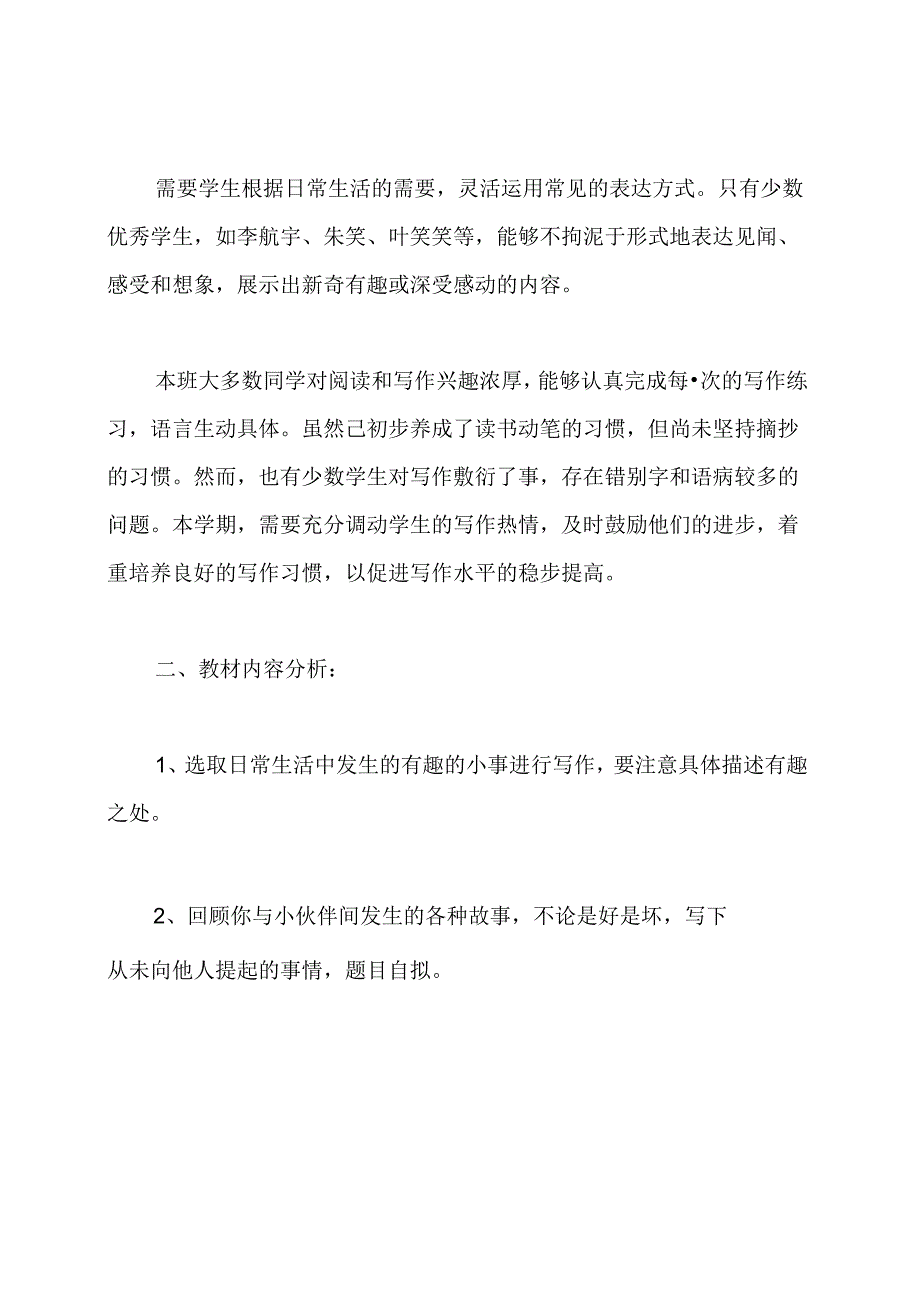 需要学生根据日常生活的需要，灵活运用常见的表达方式。只有少数优秀学生，如李航宇、朱笑、叶笑笑等，能够不拘泥于形式地表达见闻、感受和想象，展示出新奇有趣或深受感动的内容。

本班大多数同学对阅读和写作兴趣浓厚，能够认真完成每•次的写作练习，语言生动具体。虽然已初步养成了读书动笔的习惯，但尚未坚持摘抄的习惯。然而，也有少数学生对写作敷衍了事，存在错别字和语病较多的问题。本学期，需要充分调动学生的写作热情，及时鼓励他们的进步，着重培养良好的写作习惯，以促进写作水平的稳步提高。

二、教材内容分析：

1、选取日常生活中发生的有趣的小事进行写作，要注意具体描述有趣之处。

2、回顾你与小伙伴间发生的各种故事，不论是好是坏，写下从未向他人提起的事情，题目自拟。